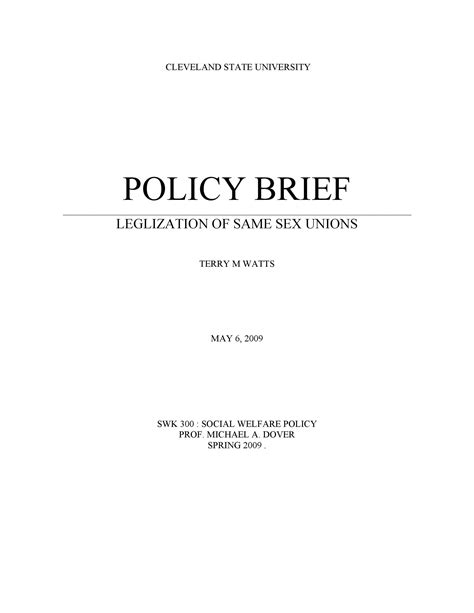 CLEVELAND STATE UNIVERSITY

POLICY BRIEF

LEGLIZATION OF SAME SEX UNIONS

TERRY M WATTS

MAY 6, 2009

SWK 300 : SOCIAL WELFARE POLICY
PROF. MICHAEL A. DOVER
SPRING 2009 .